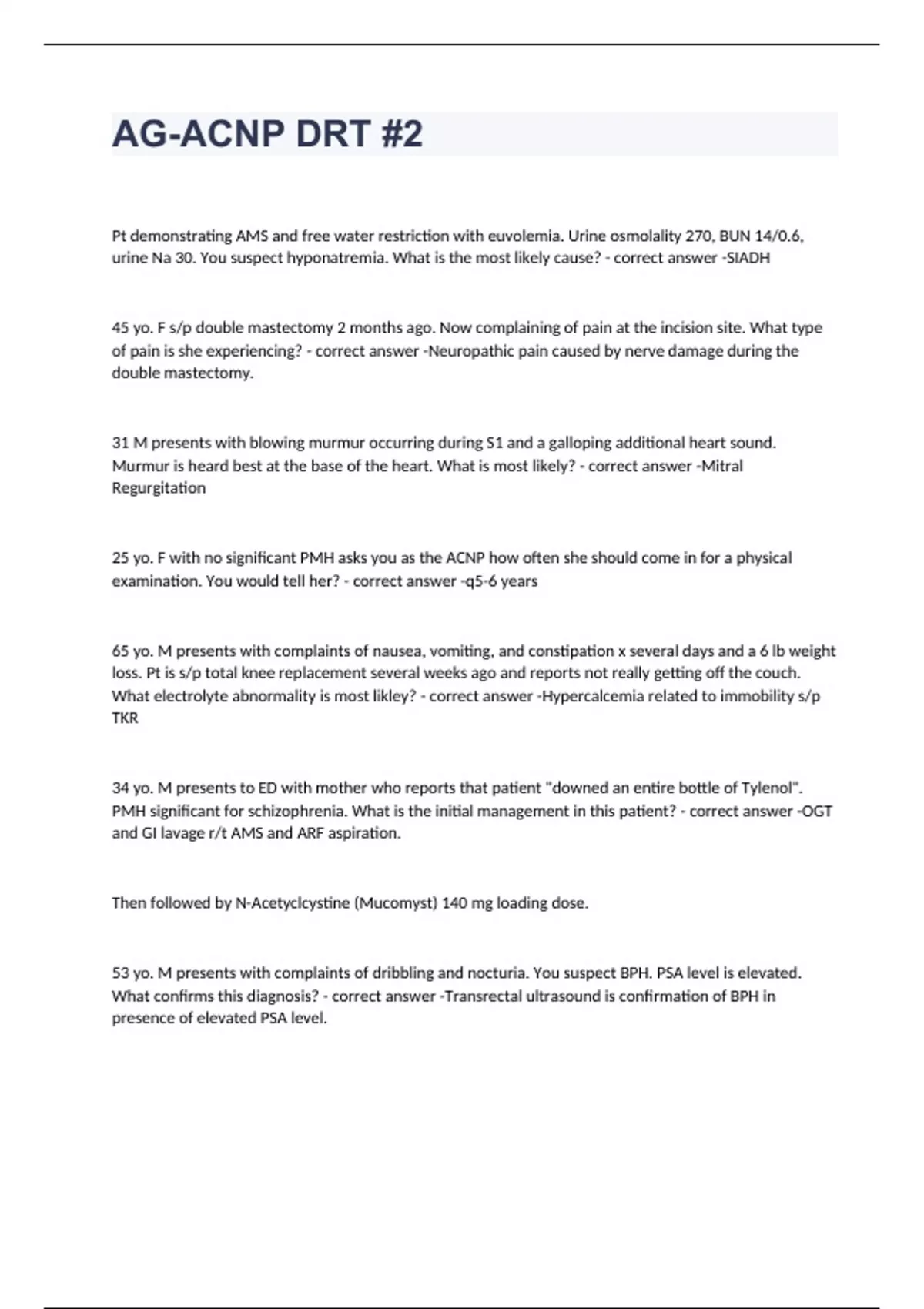 AG-ACNP DRT #2

Pt demonstrating AMS and free water restriction with euvolemia. Urine osmolality 270, BUN 14/0.6, urine Na 30. You suspect hyponatremia. What is the most likely cause? - correct answer -SIADH

45 yo. F s/p double mastectomy 2 months ago. Now complaining of pain at the incision site. What type of pain is she experiencing? - correct answer -Neuropathic pain caused by nerve damage during the double mastectomy.

31 M presents with blowing murmur occurring during S1 and a galloping additional heart sound. Murmur is heard best at the base of the heart. What is most likely? - correct answer -Mitral Regurgitation

25 yo. F with no significant PMH asks you as the ACNP how often she should come in for a physical examination. You would tell her? - correct answer -q5-6 years

65 yo. M presents with complaints of nausea, vomiting, and constipation x several days and a 6 lb weight loss. Pt is s/p total knee replacement several weeks ago and reports not really getting off the couch. What electrolyte abnormality is most likley? - correct answer -Hypercalcemia related to immobility s/p TKR

34 yo. M presents to ED with mother who reports that patient "downed an entire bottle of Tylenol". PMH significant for schizophrenia. What is the initial management in this patient? - correct answer -OGT and GI lavage r/t AMS and ARF aspiration.

Then followed by N-Acetyclcystine (Mucomyst) 140 mg loading dose.

53 yo. M presents with complaints of dribbling and nocturia. You suspect BPH. PSA level is elevated. What confirms this diagnosis? - correct answer -Transrectal ultrasound is confirmation of BPH in presence of elevated PSA level.